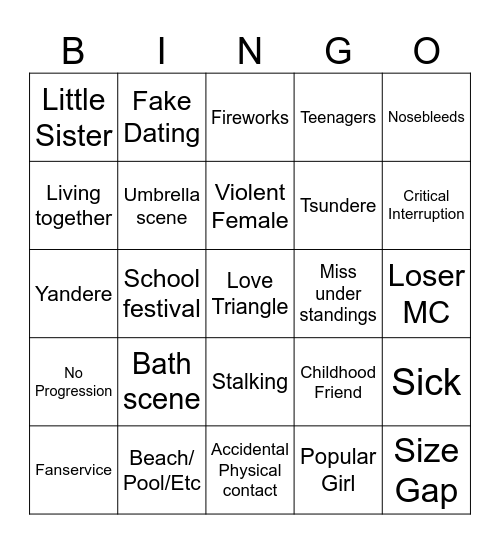 | B | I | N | G | O |
|---|---|---|---|---|
| Little Sister | Fake Dating | Fireworks | Teenagers | Nosebleeds |
| Living together | Umbrella scene | Violent Female | Tsundere | Critical Interruption |
| Yandere | School festival | Love Triangle | Miss under standings | Loser MC |
| No Progression | Bath scene | Stalking | Childhood Friend | Sick |
| Fanservice | Beach/ Pool/Etc | Accidental Physical contact | Popular Girl | Size Gap |